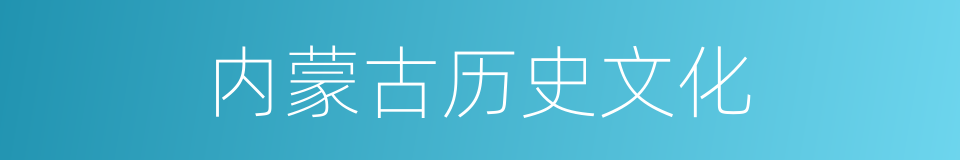 内蒙古历史文化